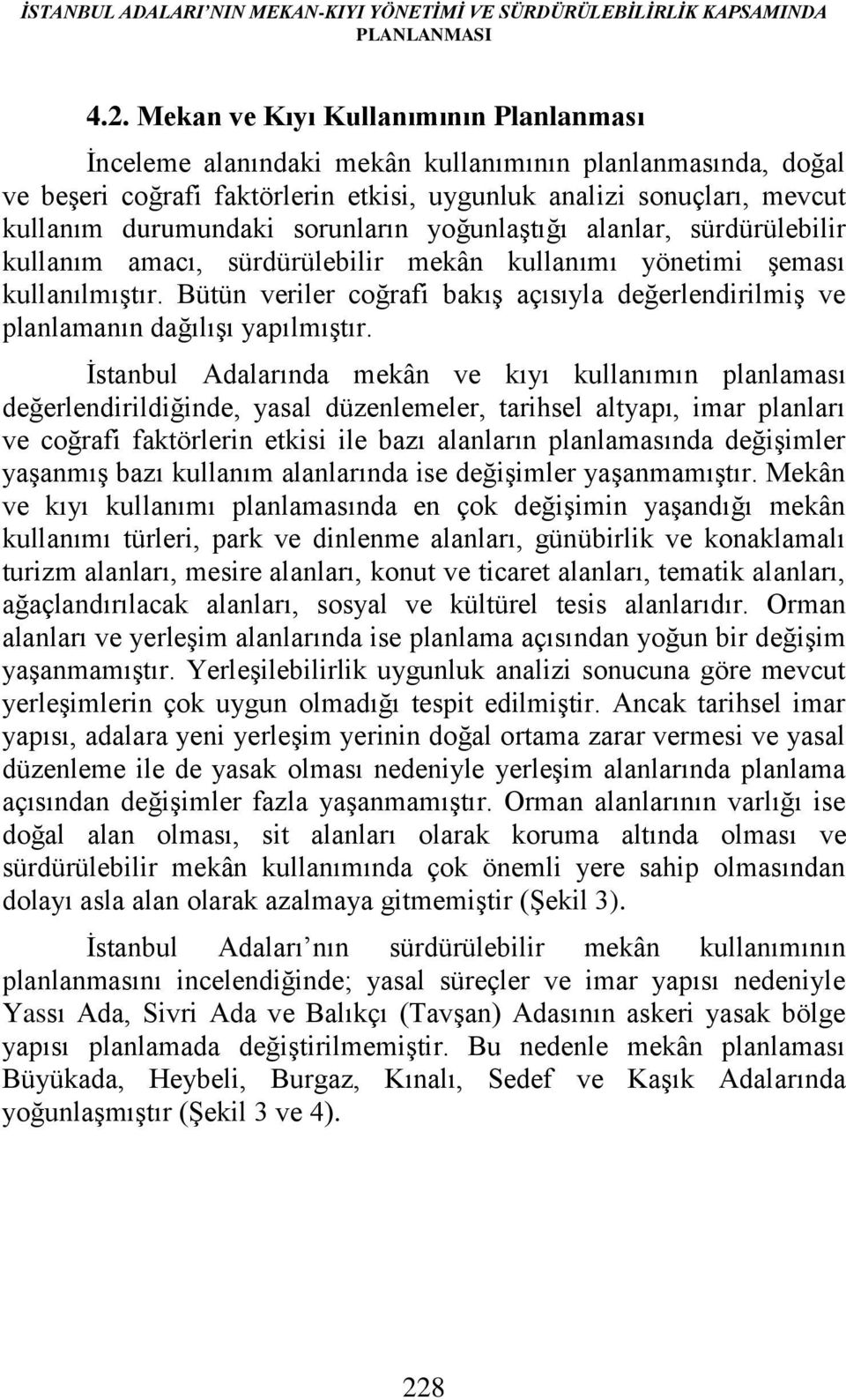 İSTANBUL ADALARI'NIN MEKAN-KIYI YÖNETİMİ VE SÜRDÜRÜLEBİLİRLİK KAPSAMINDA PLANLANMASI

4.2. Mekan ve Kıyı Kullanımının Planlanması

İnceleme alanındaki mekân kullanımının planlanmasında, doğal ve beşeri coğrafi faktörlerin etkisi, uygunluk analizi sonuçları, mevcut kullanım durumundaki sorunların yoğunlaştığı alanlar, sürdürülebilir kullanım amacı, sürdürülebilir mekân kullanımı yönetimi şeması kullanılmıştır. Bütün veriler coğrafi bakış açısıyla değerlendirilmiş ve planlamanın dağılışı yapılmıştır.

İstanbul Adalarında mekân ve kıyı kullanımın planlaması değerlendirildiğinde, yasal düzenlemeler, tarihsel altyapı, imar planları ve coğrafi faktörlerin etkisi ile bazı alanların planlamasında değişimler yaşanmış bazı kullanım alanlarında ise değişimler yaşanmamıştır. Mekân ve kıyı kullanımı planlamasında en çok değişimin yaşandığı mekân kullanımı türleri, park ve dinlenme alanları, günübirlik ve konaklamalı turizm alanları, mesire alanları, konut ve ticaret alanları, tematik alanları, ağaçlandırılacak alanları, sosyal ve kültürel tesis alanlarıdır. Orman alanları ve yerleşim alanlarında ise planlama açısından yoğun bir değişim yaşanmamıştır. Yerleşilebilirlik uygunluk analizi sonucuna göre mevcut yerleşimlerin çok uygun olmadığı tespit edilmiştir. Ancak tarihsel imar yapısı, adalara yeni yerleşim yerinin doğal ortama zarar vermesi ve yasal düzenleme ile de yasak olması nedeniyle yerleşim alanlarında planlama açısından değişimler fazla yaşanmamıştır. Orman alanlarının varlığı ise doğal alan olması, sit alanları olarak koruma altında olması ve sürdürülebilir mekân kullanımında çok önemli yere sahip olmasından dolayı asla alan olarak azalmaya gitmemiştir (Şekil 3).

İstanbul Adaları'nın sürdürülebilir mekân kullanımının planlanmasını incelendiğinde; yasal süreçler ve imar yapısı nedeniyle Yassı Ada, Sivri Ada ve Balıkçı (Tavşan) Adasının askeri yasak bölge yapısı planlamada değiştirilmemiştir. Bu nedenle mekân planlaması Büyükada, Heybeli, Burgaz, Kınalı, Sedef ve Kaşık Adalarında yoğunlaşmıştır (Şekil 3 ve 4).

228